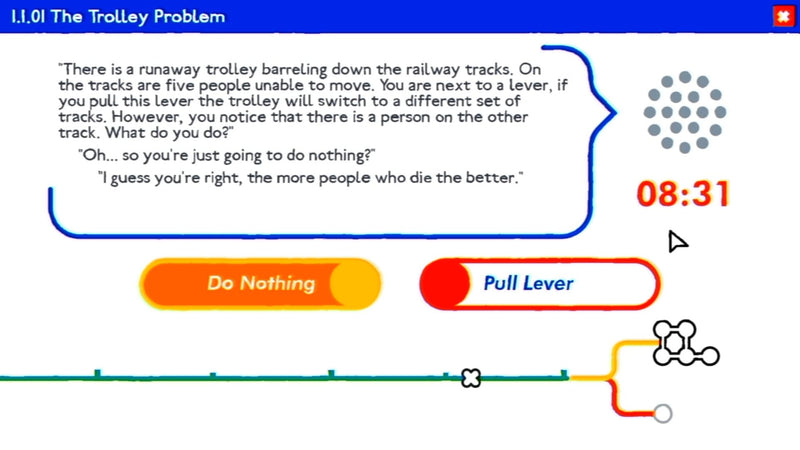 1.1.01 The Trolley Problem

"There is a runaway trolley barreling down the railway tracks. On the tracks are five people unable to move. You are next to a lever, if you pull this lever the trolley will switch to a different set of tracks. However, you notice that there is a person on the other track. What do you do?"

"Oh... so you're just going to do nothing?"

"I guess you're right, the more people who die the better."

08:31

Do Nothing

Pull Lever